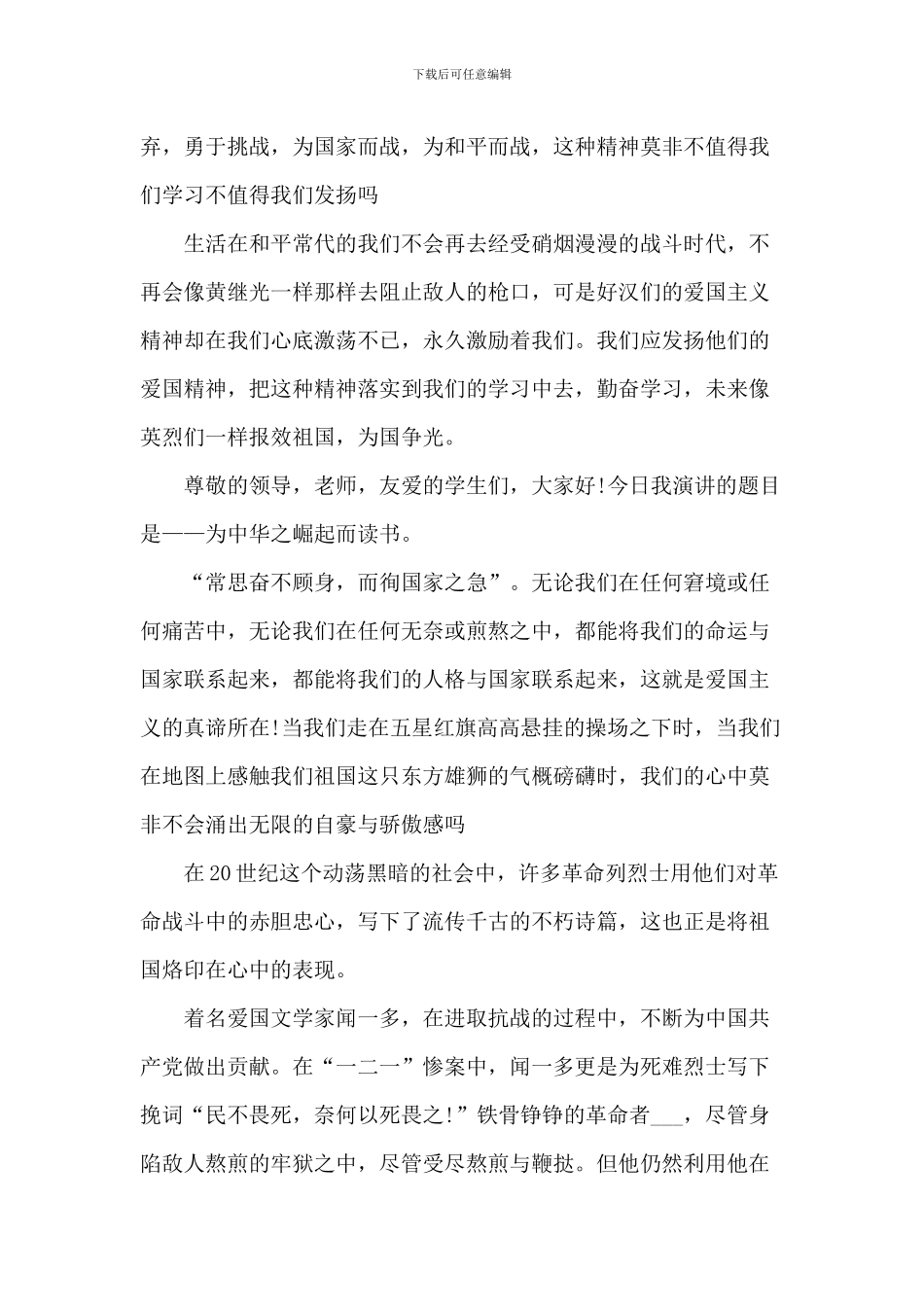 下载后可任意编辑

弃，勇于挑战，为国家而战，为和平而战，这种精神莫非不值得我们学习不值得我们发扬吗

生活在和平常代的我们不会再去经受硝烟漫漫的战斗时代，不再会像黄继光一样那样去阻止敌人的枪口，可是好汉们的爱国主义精神却在我们心底激荡不已，永久激励着我们。我们应发扬他们的爱国精神，把这种精神落实到我们的学习中去，勤奋学习，未来像英烈们一样报效祖国，为国争光。

尊敬的领导，老师，友爱的学生们，大家好!今日我演讲的题目是——为中华之崛起而读书。

“常思奋不顾身，而徇国家之急”。无论我们在任何窘境或任何痛苦中，无论我们在任何无奈或煎熬之中，都能将我们的命运与国家联系起来，都能将我们的人格与国家联系起来，这就是爱国主义的真谛所在!当我们走在五星红旗高高悬挂的操场之下时，当我们在地图上感触我们祖国这只东方雄狮的气概磅礴时，我们的心中莫非不会涌出无限的自豪与骄傲感吗

在20世纪这个动荡黑暗的社会中，许多革命列烈士用他们对革命战斗中的赤胆忠心，写下了流传千古的不朽诗篇，这也正是将祖国烙印在心中的表现。

着名爱国文学家闻一多，在进取抗战的过程中，不断为中国共产党做出贡献。在“一二一”惨案中，闻一多更是为死难烈士写下挽词“民不畏死，奈何以死畏之!”铁骨铮铮的革命者___，尽管身陷敌人熬煎的牢狱之中，尽管受尽熬煎与鞭挞。但他仍然利用他在